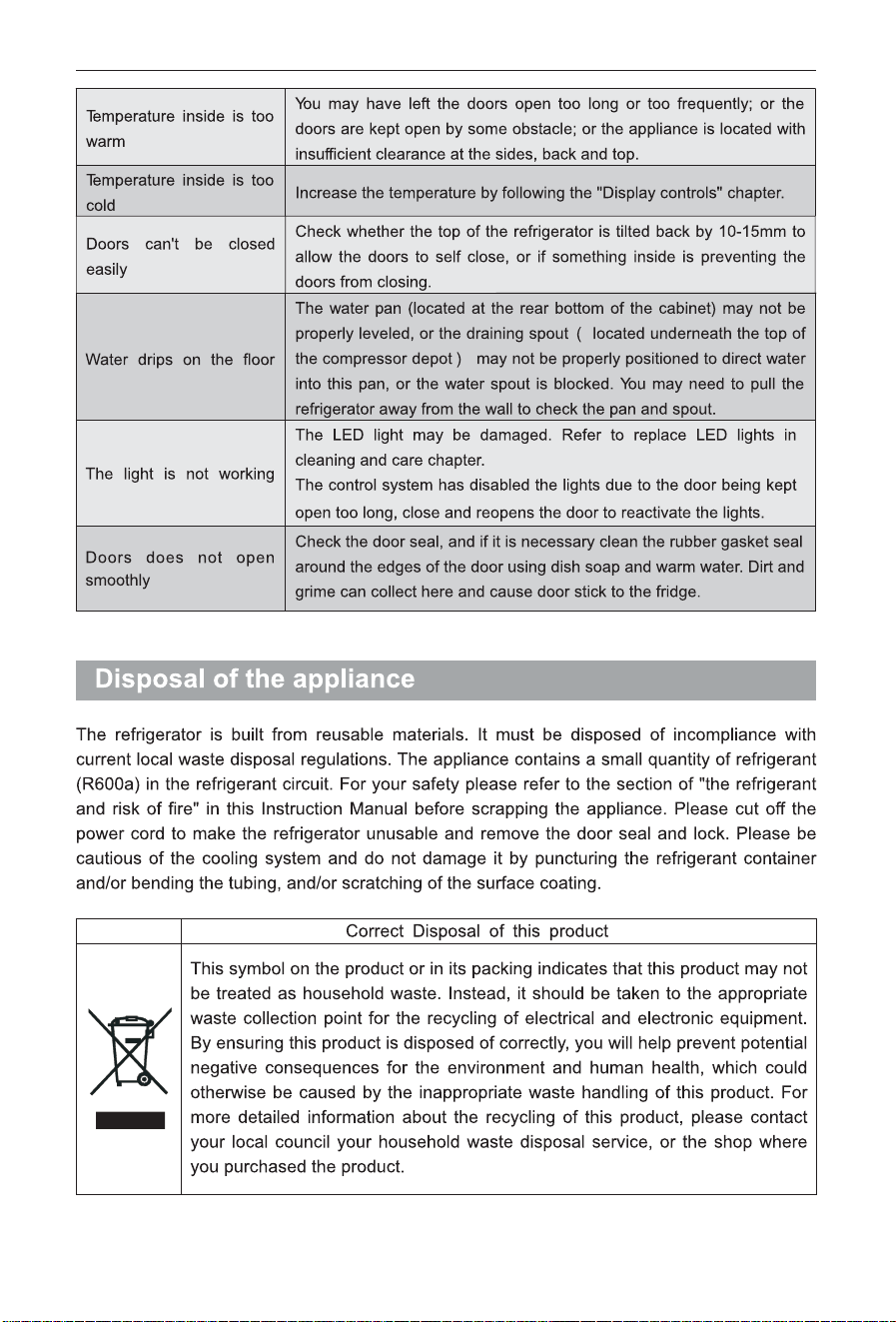 | Temperature inside is too warm | You may have left the doors open too long or too frequently; or the doors are kept open by some obstacle; or the appliance is located with insufficient clearance at the sides, back and top. |
|---|---|
| Temperature inside is too cold | Increase the temperature by following the "Display controls" chapter. |
| Doors can't be closed easily | Check whether the top of the refrigerator is tilted back by 10-15mm to allow the doors to self close, or if something inside is preventing the doors from closing. |
| Water drips on the floor | The water pan (located at the rear bottom of the cabinet) may not be properly leveled, or the draining spout ( located underneath the top of the compressor depot ) may not be properly positioned to direct water into this pan, or the water spout is blocked. You may need to pull the refrigerator away from the wall to check the pan and spout. |
| The light is not working | The LED light may be damaged. Refer to replace LED lights in cleaning and care chapter. The control system has disabled the lights due to the door being kept open too long, close and reopens the door to reactivate the lights. |
| Doors does not open smoothly | Check the door seal, and if it is necessary clean the rubber gasket seal around the edges of the door using dish soap and warm water. Dirt and grime can collect here and cause door stick to the fridge. |

Disposal of the appliance

The refrigerator is built from reusable materials. It must be disposed of incompliance with current local waste disposal regulations. The appliance contains a small quantity of refrigerant (R600a) in the refrigerant circuit. For your safety please refer to the section of "the refrigerant and risk of fire" in this Instruction Manual before scrapping the appliance. Please cut off the power cord to make the refrigerator unusable and remove the door seal and lock. Please be cautious of the cooling system and do not damage it by puncturing the refrigerant container and/or bending the tubing, and/or scratching of the surface coating.

Correct Disposal of this product

This symbol on the product or in its packing indicates that this product may not be treated as household waste. Instead, it should be taken to the appropriate waste collection point for the recycling of electrical and electronic equipment. By ensuring this product is disposed of correctly, you will help prevent potential negative consequences for the environment and human health, which could otherwise be caused by the inappropriate waste handling of this product. For more detailed information about the recycling of this product, please contact your local council your household waste disposal service, or the shop where you purchased the product.